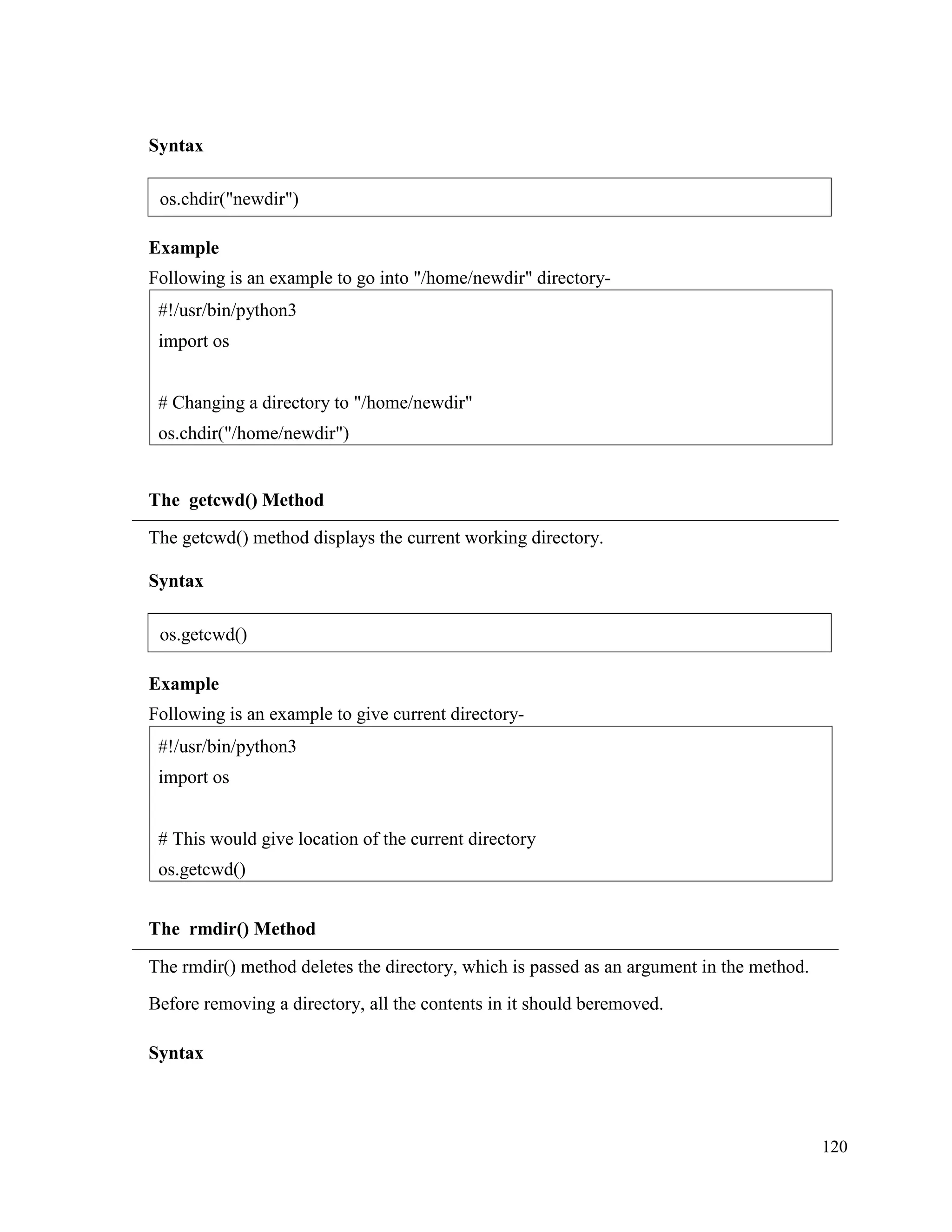 Syntax

os.chdir("newdir")

Example

Following is an example to go into "/home/newdir" directory-

#!/usr/bin/python3
import os

# Changing a directory to "/home/newdir"
os.chdir("/home/newdir")

The getcwd() Method

The getcwd() method displays the current working directory.

Syntax

os.getcwd()

Example

Following is an example to give current directory-

#!/usr/bin/python3
import os

# This would give location of the current directory
os.getcwd()

The rmdir() Method

The rmdir() method deletes the directory, which is passed as an argument in the method.

Before removing a directory, all the contents in it should beremoved.

Syntax

120